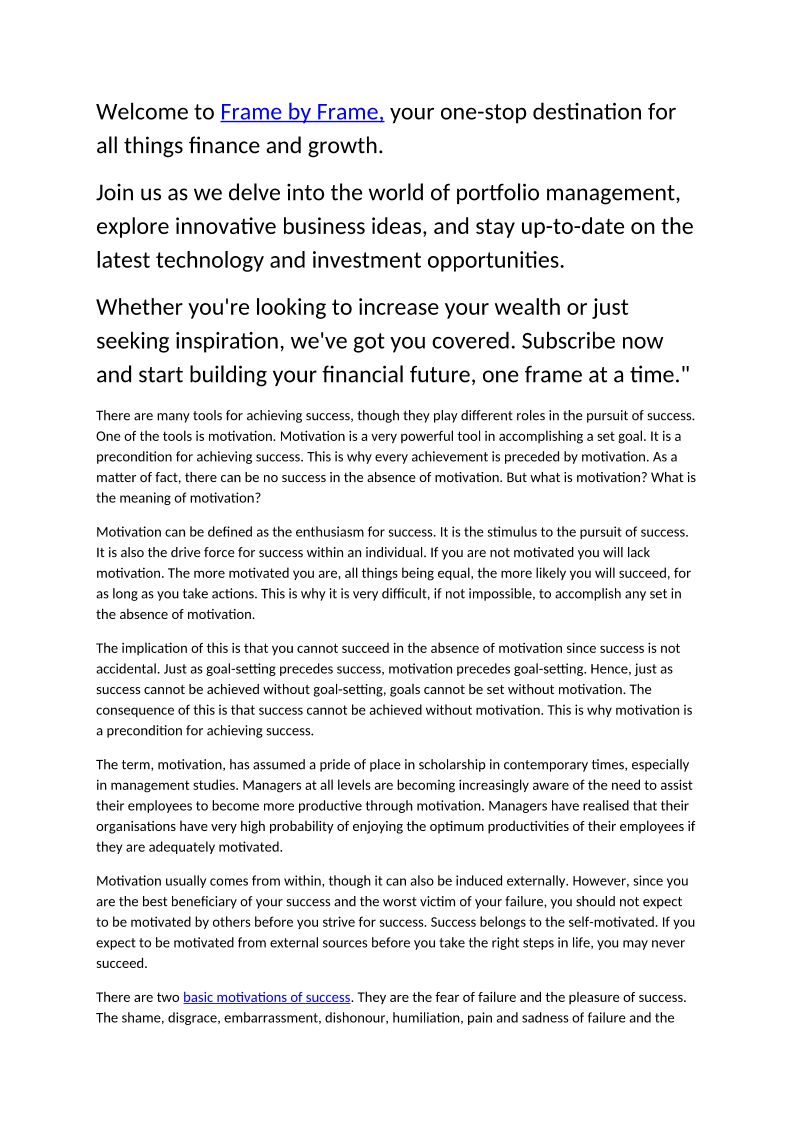 Welcome to Frame by Frame, your one-stop destination for all things finance and growth.

Join us as we delve into the world of portfolio management, explore innovative business ideas, and stay up-to-date on the latest technology and investment opportunities.

Whether you're looking to increase your wealth or just seeking inspiration, we've got you covered. Subscribe now and start building your financial future, one frame at a time."

There are many tools for achieving success, though they play different roles in the pursuit of success. One of the tools is motivation. Motivation is a very powerful tool in accomplishing a set goal. It is a precondition for achieving success. This is why every achievement is preceded by motivation. As a matter of fact, there can be no success in the absence of motivation. But what is motivation? What is the meaning of motivation?

Motivation can be defined as the enthusiasm for success. It is the stimulus to the pursuit of success. It is also the drive force for success within an individual. If you are not motivated you will lack motivation. The more motivated you are, all things being equal, the more likely you will succeed, for as long as you take actions. This is why it is very difficult, if not impossible, to accomplish any set in the absence of motivation.

The implication of this is that you cannot succeed in the absence of motivation since success is not accidental. Just as goal-setting precedes success, motivation precedes goal-setting. Hence, just as success cannot be achieved without goal-setting, goals cannot be set without motivation. The consequence of this is that success cannot be achieved without motivation. This is why motivation is a precondition for achieving success.

The term, motivation, has assumed a pride of place in scholarship in contemporary times, especially in management studies. Managers at all levels are becoming increasingly aware of the need to assist their employees to become more productive through motivation. Managers have realised that their organisations have very high probability of enjoying the optimum productivities of their employees if they are adequately motivated.

Motivation usually comes from within, though it can also be induced externally. However, since you are the best beneficiary of your success and the worst victim of your failure, you should not expect to be motivated by others before you strive for success. Success belongs to the self-motivated. If you expect to be motivated from external sources before you take the right steps in life, you may never succeed.

There are two basic motivations of success. They are the fear of failure and the pleasure of success. The shame, disgrace, embarrassment, dishonour, humiliation, pain and sadness of failure and the